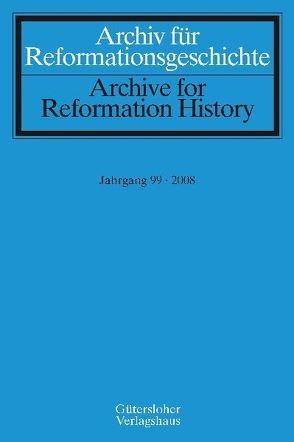 Archiv für Reformationsgeschichte

Archive for Reformation History

Jahrgang 99 · 2008

Gütersloher Verlagshaus